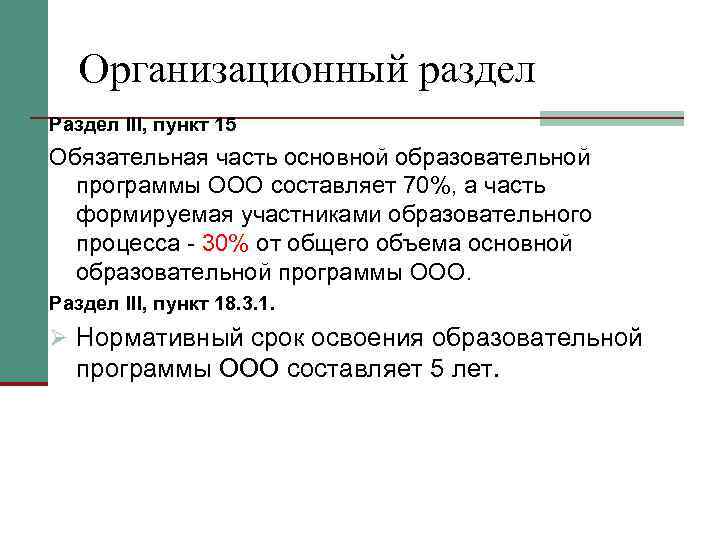 Организационный раздел

Раздел III, пункт 15

Обязательная часть основной образовательной программы ООО составляет 70%, а часть формируемая участниками образовательного процесса - 30% от общего объема основной образовательной программы ООО.

Раздел III, пункт 18.3.1.

➢ Нормативный срок освоения образовательной программы ООО составляет 5 лет.